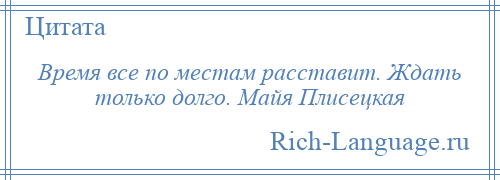 Цитата

Время все по местам расставит. Ждать только долго. Майя Плисецкая

Rich-Language.ru